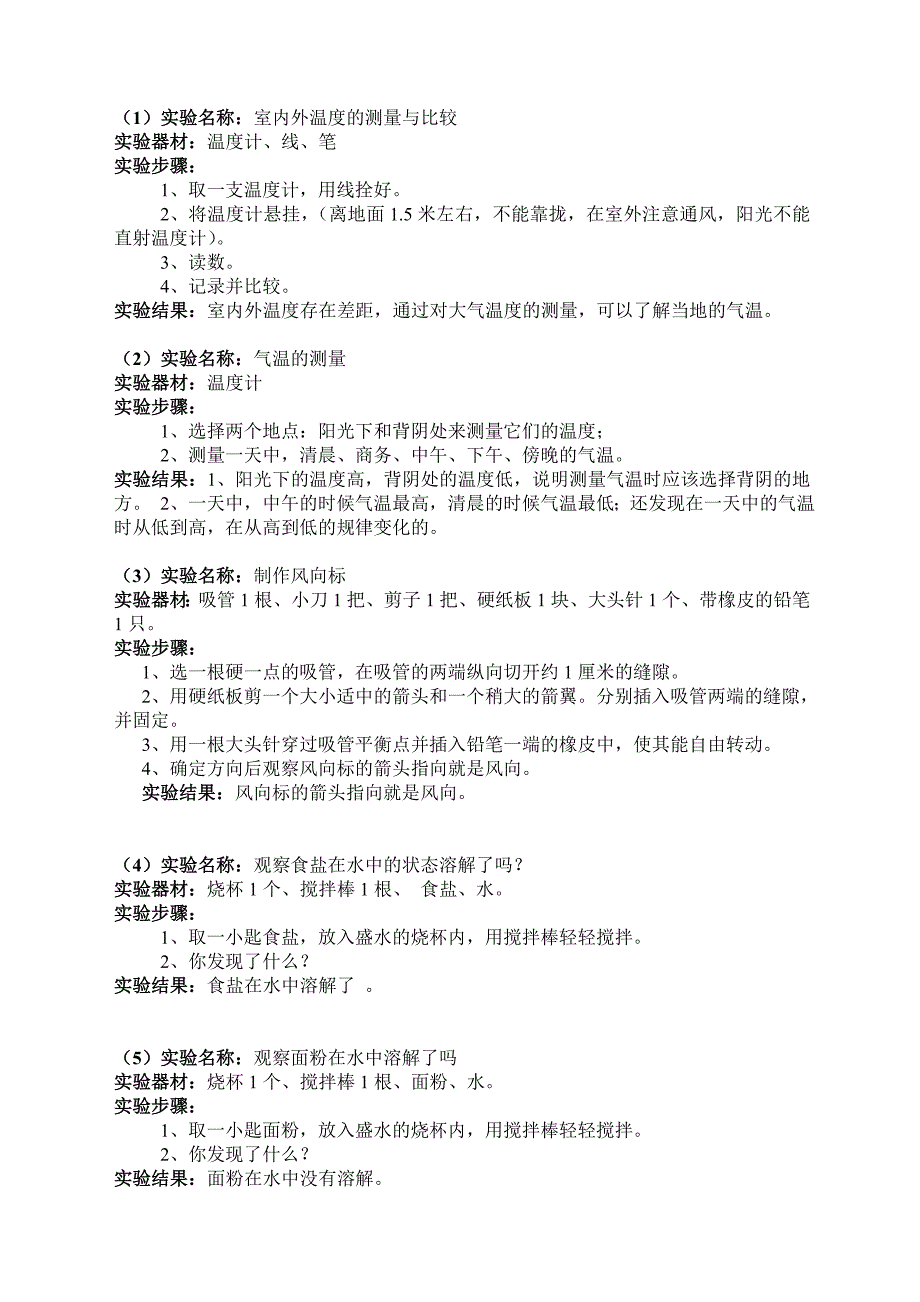 （1）实验名称：室内外温度的测量与比较
实验器材：温度计、线、笔
实验步骤：
1、取一支温度计，用线拴好。
2、将温度计悬挂，（离地面 1.5 米左右，不能靠拢，在室外注意通风，阳光不能直射温度计）。
3、读数。
4、记录并比较。
实验结果：室内外温度存在差距，通过对大气温度的测量，可以了解当地的气温。

（2）实验名称：气温的测量
实验器材：温度计
实验步骤：
1、选择两个地点：阳光下和背阴处来测量它们的温度；
2、测量一天中，清晨、商务、中午、下午、傍晚的气温。
实验结果：1、阳光下的温度高，背阴处的温度低，说明测量气温时应该选择背阴的地方。 2、一天中，中午的时候气温最高，清晨的时候气温最低；还发现在一天中的气温时从低到高，在从高到低的规律变化的。

（3）实验名称：制作风向标
实验器材：吸管 1 根、小刀 1 把、剪子 1 把、硬纸板 1 块、大头针 1 个、带橡皮的铅笔 1 只。
实验步骤：
1、选一根硬一点的吸管，在吸管的两端纵向切开约 1 厘米的缝隙。
2、用硬纸板剪一个大小适中的箭头和一个稍大的箭翼。分别插入吸管两端的缝隙，并固定。
3、用一根大头针穿过吸管平衡点并插入铅笔一端的橡皮中，使其能自由转动。
4、确定方向后观察风向标的箭头指向就是风向。
实验结果：风向标的箭头指向就是风向。

（4）实验名称：观察食盐在水中的状态溶解了吗？
实验器材：烧杯 1 个、搅拌棒 1 根、 食盐、水。
实验步骤：
1、取一小匙食盐，放入盛水的烧杯内，用搅拌棒轻轻搅拌。
2、你发现了什么？
实验结果：食盐在水中溶解了 。

（5）实验名称：观察面粉在水中溶解了吗
实验器材：烧杯 1 个、搅拌棒 1 根、面粉、水。
实验步骤：
1、取一小匙面粉，放入盛水的烧杯内，用搅拌棒轻轻搅拌。
2、你发现了什么？
实验结果：面粉在水中没有溶解。